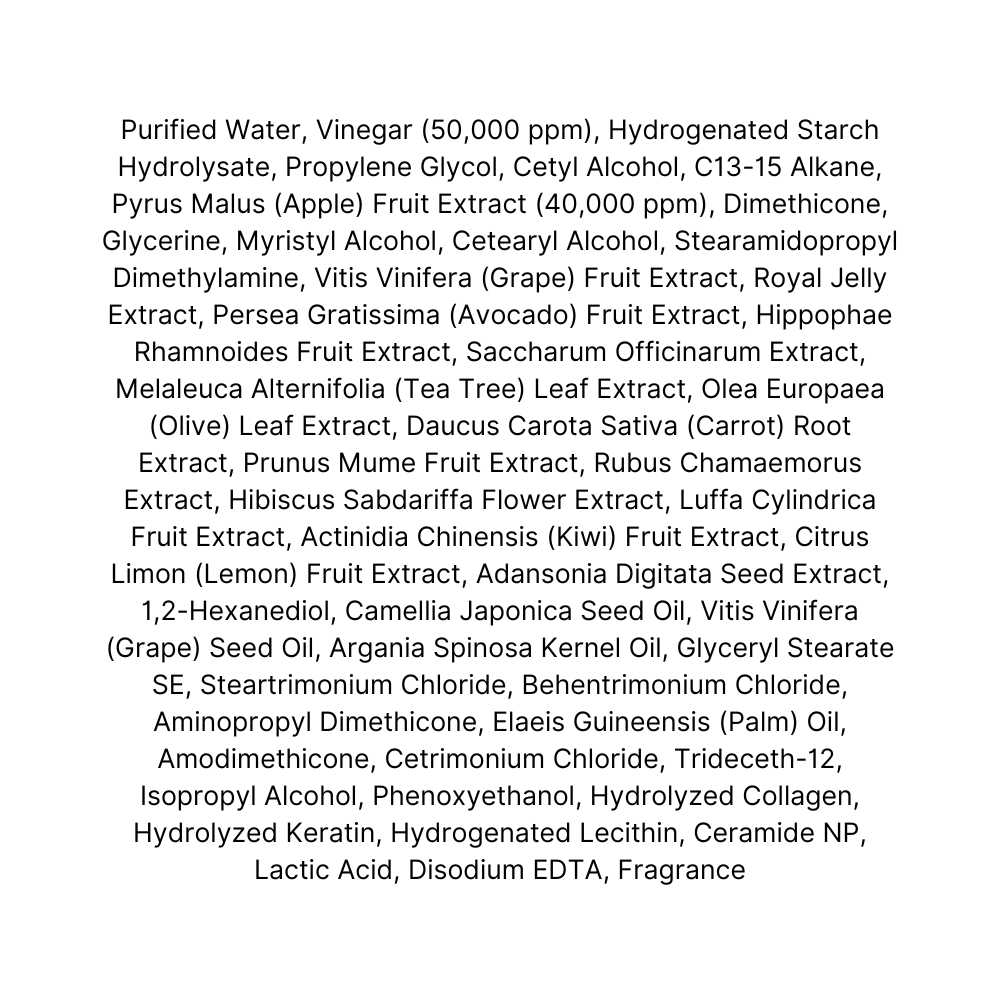 Purified Water, Vinegar (50,000 ppm), Hydrogenated Starch Hydrolysate, Propylene Glycol, Cetyl Alcohol, C13-15 Alkane, Pyrus Malus (Apple) Fruit Extract (40,000 ppm), Dimethicone, Glycerine, Myristyl Alcohol, Cetearyl Alcohol, Stearamidopropyl Dimethylamine, Vitis Vinifera (Grape) Fruit Extract, Royal Jelly Extract, Persea Gratissima (Avocado) Fruit Extract, Hippophae Rhamnoides Fruit Extract, Saccharum Officinarum Extract, Melaleuca Alternifolia (Tea Tree) Leaf Extract, Olea Europaea (Olive) Leaf Extract, Daucus Carota Sativa (Carrot) Root Extract, Prunus Mume Fruit Extract, Rubus Chamaemorus Extract, Hibiscus Sabdariffa Flower Extract, Luffa Cylindrica Fruit Extract, Actinidia Chinensis (Kiwi) Fruit Extract, Citrus Limon (Lemon) Fruit Extract, Adansonia Digitata Seed Extract, 1,2-Hexanediol, Camellia Japonica Seed Oil, Vitis Vinifera (Grape) Seed Oil, Argania Spinosa Kernel Oil, Glyceryl Stearate SE, Steartrimonium Chloride, Behentrimonium Chloride, Aminopropyl Dimethicone, Elaeis Guineensis (Palm) Oil, Amodimethicone, Cetrimonium Chloride, Trideceth-12, Isopropyl Alcohol, Phenoxyethanol, Hydrolyzed Collagen, Hydrolyzed Keratin, Hydrogenated Lecithin, Ceramide NP, Lactic Acid, Disodium EDTA, Fragrance